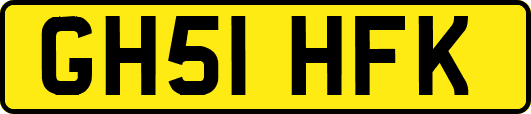 GH51 HFK